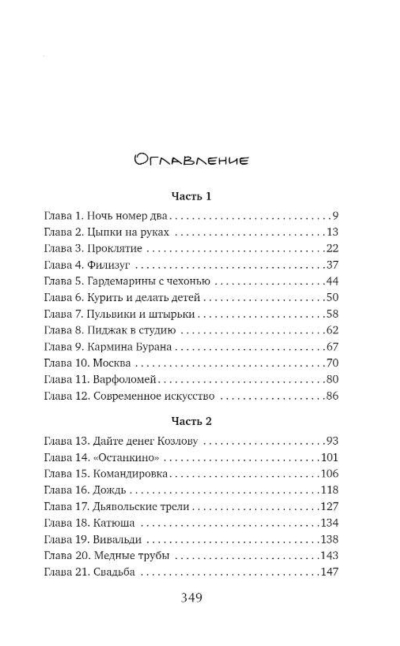 Оглавление

Часть 1

Глава 1. Ночь номер два 9
Глава 2. Цыпки на руках 13
Глава 3. Проклятие 22
Глава 4. Филизуг 37
Глава 5. Гардемарины с чехонью 44
Глава 6. Курить и делать детей 50
Глава 7. Пульвики и штырьки 58
Глава 8. Пиджак в студию 62
Глава 9. Кармина Бурана 67
Глава 10. Москва 70
Глава 11. Варфоломей 80
Глава 12. Современное искусство 86

Часть 2

Глава 13. Дайте денег Козлову 93
Глава 14. «Останкино» 101
Глава 15. Командировка 106
Глава 16. Дождь 118
Глава 17. Дьявольские трели 127
Глава 18. Катюша 134
Глава 19. Вивальди 138
Глава 20. Медные трубы 143
Глава 21. Свадьба 147

349